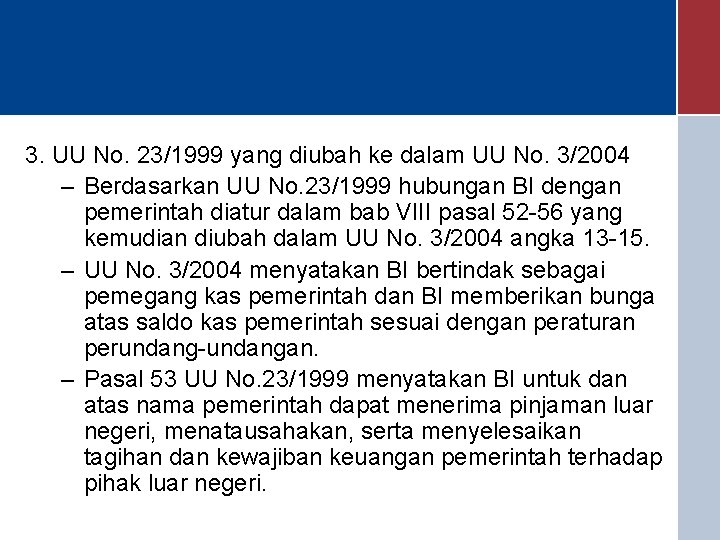 3. UU No. 23/1999 yang diubah ke dalam UU No. 3/2004

– Berdasarkan UU No.23/1999 hubungan BI dengan pemerintah diatur dalam bab VIII pasal 52-56 yang kemudian diubah dalam UU No. 3/2004 angka 13-15.

– UU No. 3/2004 menyatakan BI bertindak sebagai pemegang kas pemerintah dan BI memberikan bunga atas saldo kas pemerintah sesuai dengan peraturan perundang-undangan.

– Pasal 53 UU No.23/1999 menyatakan BI untuk dan atas nama pemerintah dapat menerima pinjaman luar negeri, menatausahakan, serta menyelesaikan tagihan dan kewajiban keuangan pemerintah terhadap pihak luar negeri.